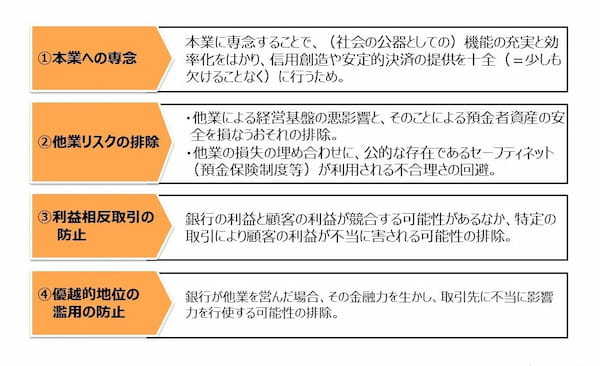 ①本業への専念

本業に専念することで、（社会の公器としての）機能の充実と効率化をはかり、信用創造や安定的決済の提供を十全（＝少しも欠けることなく）に行うため。

②他業リスクの排除

・他業による経営基盤の悪影響と、そのことによる預金者資産の安全を損なうおそれの排除。
・他業の損失の埋め合わせに、公的な存在であるセーフティネット（預金保険制度等）が利用される不合理さの回避。

③利益相反取引の防止

銀行の利益と顧客の利益が競合する可能性があるなか、特定の取引により顧客の利益が不当に害される可能性の排除。

④優越的地位の濫用の防止

銀行が他業を営んだ場合、その金融力を生かし、取引先に不当に影響力を行使する可能性の排除。